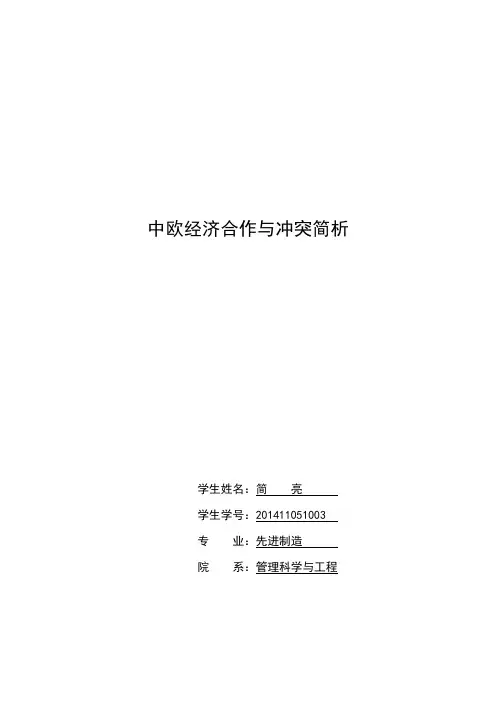 中欧经济合作与冲突简析

学生姓名：简　亮

学生学号：201411051003

专　　业：先进制造

院　　系：管理科学与工程